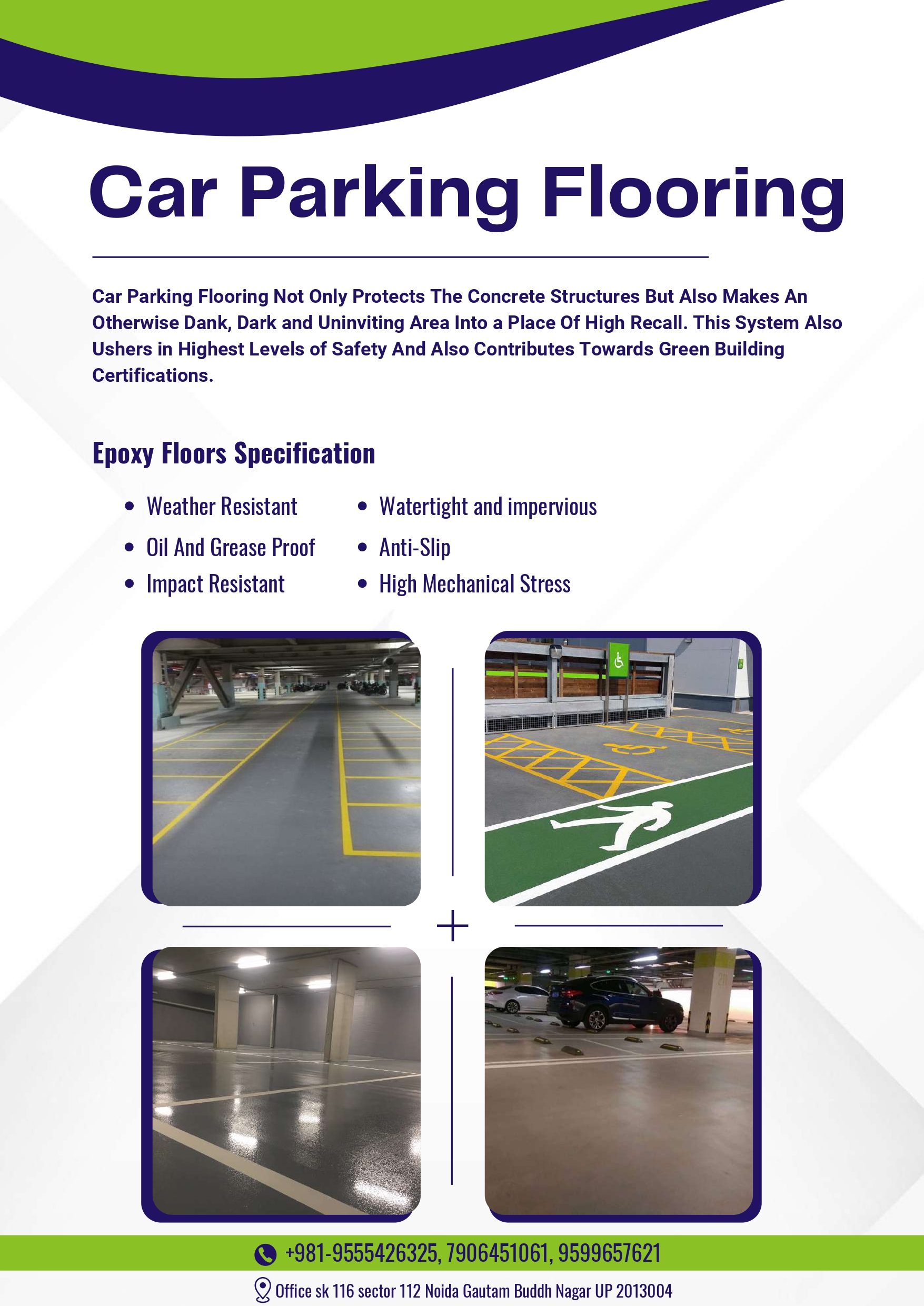 Car Parking Flooring

Car Parking Flooring Not Only Protects The Concrete Structures But Also Makes An Otherwise Dank, Dark and Uninviting Area Into a Place Of High Recall. This System Also Ushers in Highest Levels of Safety And Also Contributes Towards Green Building Certifications.

Epoxy Floors Specification

• Weather Resistant
• Oil And Grease Proof
• Impact Resistant

• Watertight and impervious
• Anti-Slip
• High Mechanical Stress

+981-9555426325, 7906451061, 9599657621

Office sk 116 sector 112 Noida Gautam Buddh Nagar UP 2013004